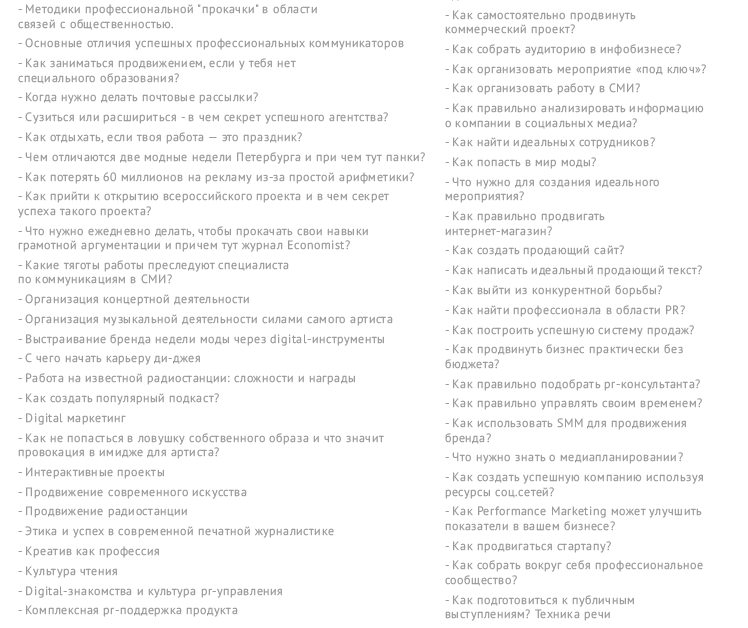 - Методики профессиональной "прокачки" в области связей с общественностью.

- Основные отличия успешных профессиональных коммуникаторов

- Как заниматься продвижением, если у тебя нет специального образования?

- Когда нужно делать почтовые рассылки?

- Сузиться или расшириться - в чем секрет успешного агентства?

- Как отдыхать, если твоя работа — это праздник?

- Чем отличаются две модные недели Петербурга и при чем тут панки?

- Как потерять 60 миллионов на рекламу из-за простой арифметики?

- Как прийти к открытию всероссийского проекта и в чем секрет успеха такого проекта?

- Что нужно ежедневно делать, чтобы прокачать свои навыки грамотной аргументации и причем тут журнал Economist?

- Какие тяготы работы преследуют специалиста по коммуникациям в СМИ?

- Организация концертной деятельности

- Организация музыкальной деятельности силами самого артиста

- Выстраивание бренда недели моды через digital-инструменты

- С чего начать карьеру ди-джея

- Работа на известной радиостанции: сложности и награды

- Как создать популярный подкаст?

- Digital маркетинг

- Как не попасться в ловушку собственного образа и что значит провокация в имидже для артиста?

- Интерактивные проекты

- Продвижение современного искусства

- Продвижение радиостанции

- Этика и успех в современной печатной журналистике

- Креатив как профессия

- Культура чтения

- Digital-знакомства и культура pr-управления

- Комплексная pr-поддержка продукта

- Как самостоятельно продвинуть коммерческий проект?

- Как собрать аудиторию в инфобизнесе?

- Как организовать мероприятие «под ключ»?

- Как организовать работу в СМИ?

- Как правильно анализировать информацию о компании в социальных медиа?

- Как найти идеальных сотрудников?

- Как попасть в мир моды?

- Что нужно для создания идеального мероприятия?

- Как правильно продвигать интернет-магазин?

- Как создать продающий сайт?

- Как написать идеальный продающий текст?

- Как выйти из конкурентной борьбы?

- Как найти профессионала в области PR?

- Как построить успешную систему продаж?

- Как продвинуть бизнес практически без бюджета?

- Как правильно подобрать pr-консультанта?

- Как правильно управлять своим временем?

- Как использовать SMM для продвижения бренда?

- Что нужно знать о медиапланировании?

- Как создать успешную компанию используя ресурсы соц.сетей?

- Как Performance Marketing может улучшить показатели в вашем бизнесе?

- Как продвигаться стартапу?

- Как собрать вокруг себя профессиональное сообщество?

- Как подготовиться к публичным выступлениям? Техника речи